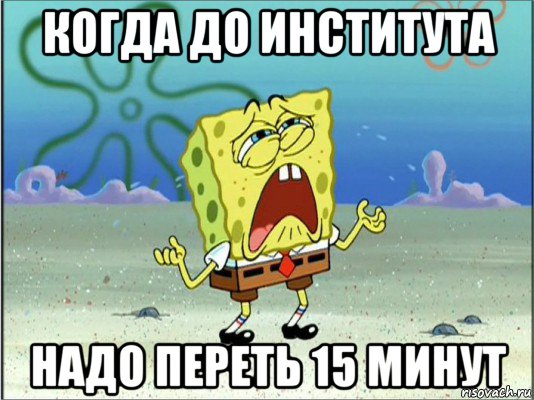 КОГДА ДО ИНСТИТУТА

НАДО ПЕРЕТЬ 15 МИНУТ

risovach.ru